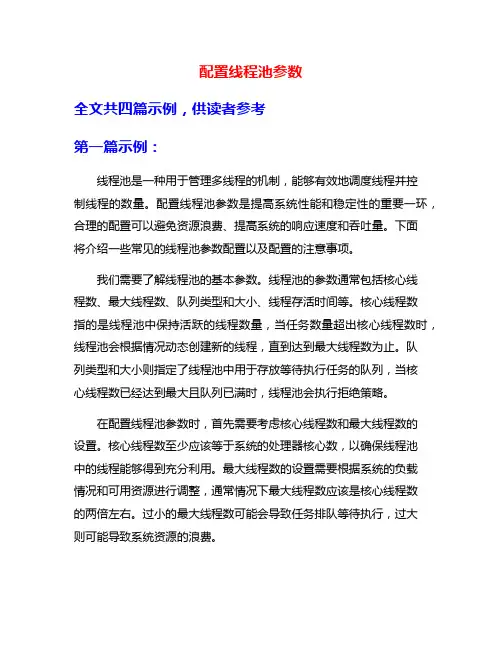 配置线程池参数

全文共四篇示例，供读者参考

第一篇示例：

线程池是一种用于管理多线程的机制，能够有效地调度线程并控制线程的数量。配置线程池参数是提高系统性能和稳定性的重要一环，合理的配置可以避免资源浪费、提高系统的响应速度和吞吐量。下面将介绍一些常见的线程池参数配置以及配置的注意事项。

我们需要了解线程池的基本参数。线程池的参数通常包括核心线程数、最大线程数、队列类型和大小、线程存活时间等。核心线程数指的是线程池中保持活跃的线程数量，当任务数量超出核心线程数时，线程池会根据情况动态创建新的线程，直到达到最大线程数为止。队列类型和大小则指定了线程池中用于存放等待执行任务的队列，当核心线程数已经达到最大且队列已满时，线程池会执行拒绝策略。

在配置线程池参数时，首先需要考虑核心线程数和最大线程数的设置。核心线程数至少应该等于系统的处理器核心数，以确保线程池中的线程能够得到充分利用。最大线程数的设置需要根据系统的负载情况和可用资源进行调整，通常情况下最大线程数应该是核心线程数的两倍左右。过小的最大线程数可能会导致任务排队等待执行，过大则可能导致系统资源的浪费。